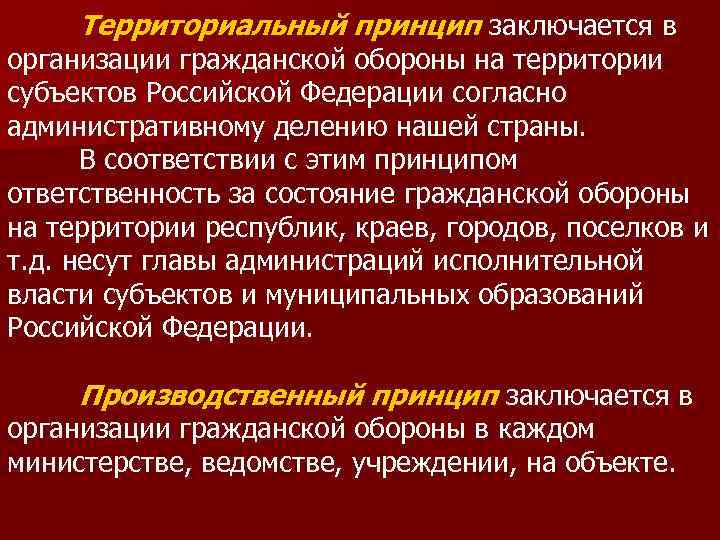 Территориальный принцип заключается в организации гражданской обороны на территории субъектов Российской Федерации согласно административному делению нашей страны.

В соответствии с этим принципом ответственность за состояние гражданской обороны на территории республик, краев, городов, поселков и т.д. несут главы администраций исполнительной власти субъектов и муниципальных образований Российской Федерации.

Производственный принцип заключается в организации гражданской обороны в каждом министерстве, ведомстве, учреждении, на объекте.